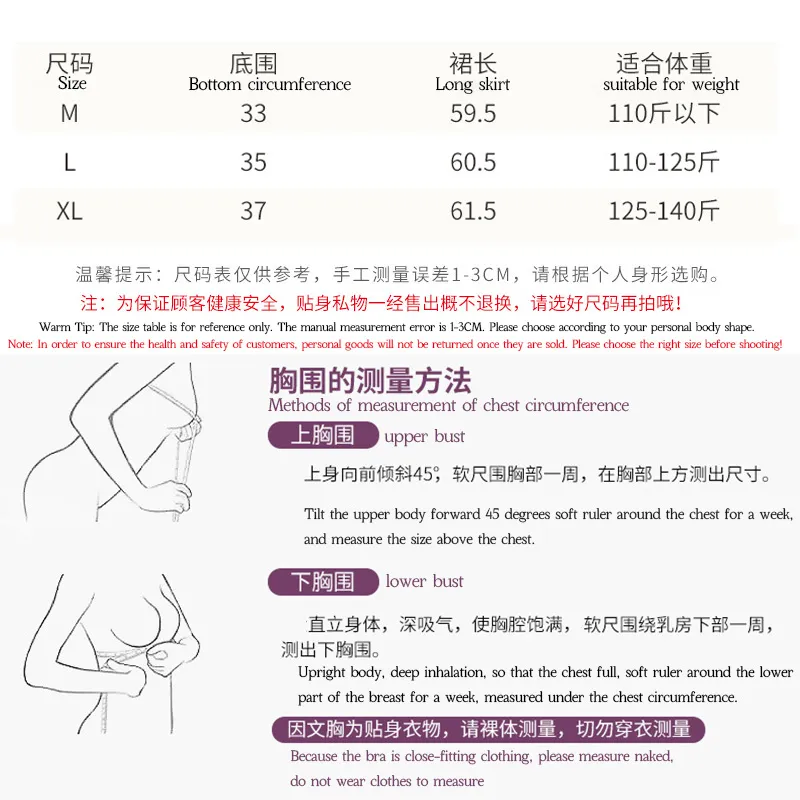 | 尺码 Size | 底围 Bottom circumference | 裙长 Long skirt | 适合体重 suitable for weight |
|---|---|---|---|
| M | 33 | 59.5 | 110斤以下 |
| L | 35 | 60.5 | 110-125斤 |
| XL | 37 | 61.5 | 125-140斤 |

温馨提示：尺码表仅供参考，手工测量误差1-3CM，请根据个人身形选购。
注：为保证顾客健康安全，贴身私物一经售出概不退换，请选好尺码再拍哦！
Warm Tip: The size table is for reference only. The manual measurement error is 1-3CM. Please choose according to your personal body shape.
Note: In order to ensure the health and safety of customers, personal goods will not be returned once they are sold. Please choose the right size before shooting!

胸围的测量方法
Methods of measurement of chest circumference

上胸围 upper bust

上身向前倾斜45°，软尺围胸部一周，在胸部上方测出尺寸。

Tilt the upper body forward 45 degrees soft ruler around the chest for a week, and measure the size above the chest.

下胸围 lower bust

直立身体，深吸气，使胸腔饱满，软尺围绕乳房下部一周，测出下胸围。

Upright body, deep inhalation, so that the chest full, soft ruler around the lower part of the breast for a week, measured under the chest circumference.

因文胸为贴身衣物，请裸体测量，切勿穿衣测量

Because the bra is close-fitting clothing, please measure naked, do not wear clothes to measure